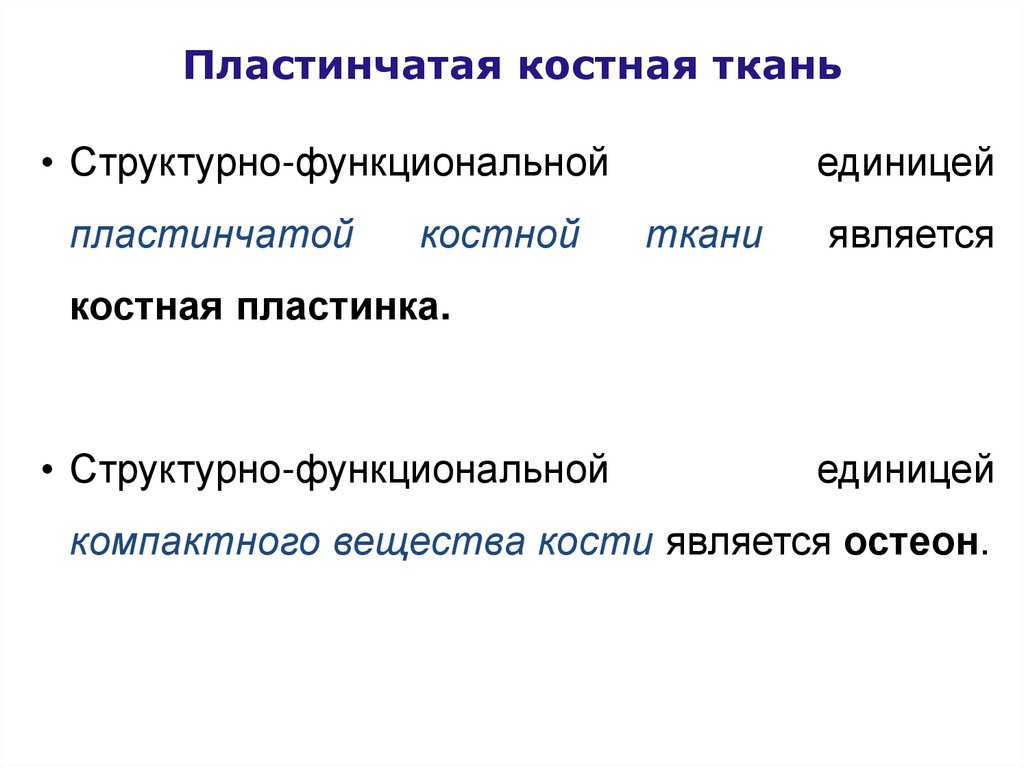 Пластинчатая костная ткань

• Структурно-функциональной единицей пластинчатой костной ткани является костная пластинка.

• Структурно-функциональной единицей компактного вещества кости является остеон.